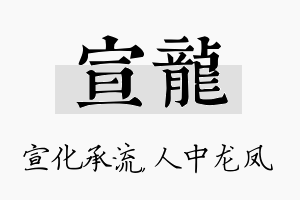 宣龍

宣化承流，人中龙凤